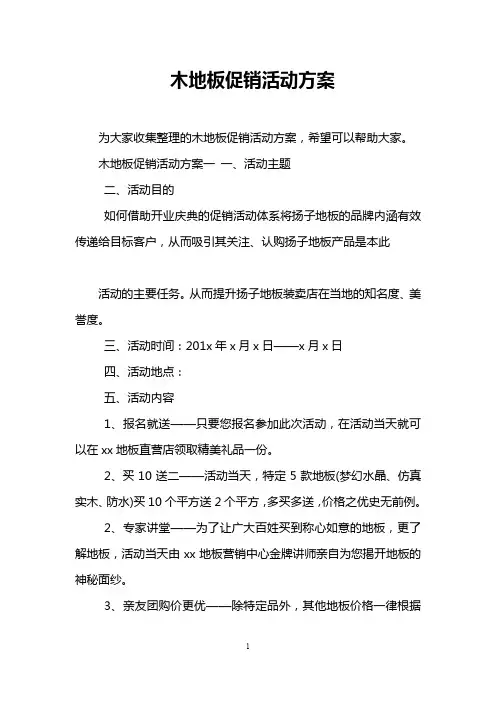 木地板促销活动方案

为大家收集整理的木地板促销活动方案，希望可以帮助大家。

木地板促销活动方案一 一、活动主题

二、活动目的

如何借助开业庆典的促销活动体系将扬子地板的品牌内涵有效传递给目标客户，从而吸引其关注、认购扬子地板产品是本此

活动的主要任务。从而提升扬子地板装卖店在当地的知名度、美誉度。

三、活动时间：201x 年 x 月 x 日——x 月 x 日

四、活动地点：

五、活动内容

1、报名就送——只要您报名参加此次活动，在活动当天就可以在 xx 地板直营店领取精美礼品一份。

2、买 10 送二——活动当天，特定 5 款地板(梦幻水晶、仿真实木、防水)买 10 个平方送 2 个平方，多买多送，价格之优史无前例。

2、专家讲堂——为了让广大百姓买到称心如意的地板，更了解地板，活动当天由 xx 地板营销中心金牌讲师亲自为您揭开地板的神秘面纱。

3、亲友团购价更优——除特定品外，其他地板价格一律根据

1